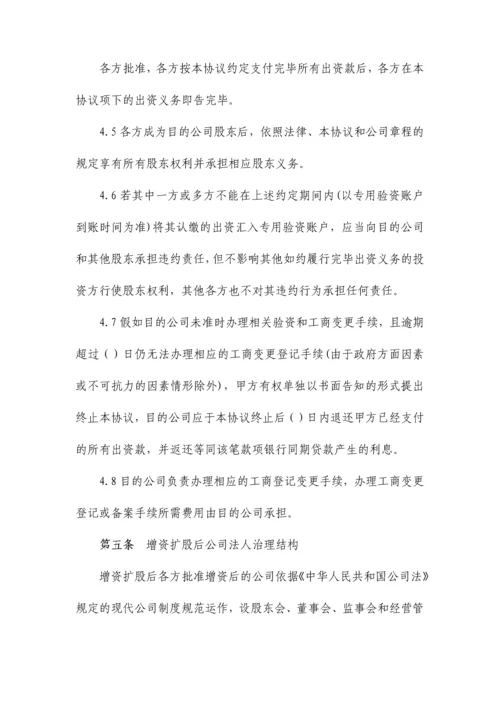 各方批准，各方按本协议约定支付完毕所有出资款后，各方在本协议项下的出资义务即告完毕。

4.5 各方成为目的公司股东后，依照法律、本协议和公司章程的规定享有所有股东权利并承担相应股东义务。

4.6 若其中一方或多方不能在上述约定期间内（以专用验资账户到账时间为准）将其认缴的出资汇入专用验资账户，应当向目的公司和其他股东承担违约责任，但不影响其他如约履行完毕出资义务的投资方行使股东权利，其他各方也不对其违约行为承担任何责任。

4.7 假如目的公司未准时办理相关验资和工商变更手续，且逾期超过（ ）日仍无法办理相应的工商变更登记手续（由于政府方面因素或不可抗力的因素情形除外），甲方有权单独以书面告知的形式提出终止本协议，目的公司应于本协议终止后（ ）日内退还甲方已经支付的所有出资款，并返还等同该笔款项银行同期贷款产生的利息。

4.8 目的公司负责办理相应的工商登记变更手续，办理工商变更登记或备案手续所需费用由目的公司承担。

第五条 增资扩股后公司法人治理结构

增资扩股后各方批准增资后的公司依据《中华人民共和国公司法》规定的现代公司制度规范运作，设股东会、董事会、监事会和经营管